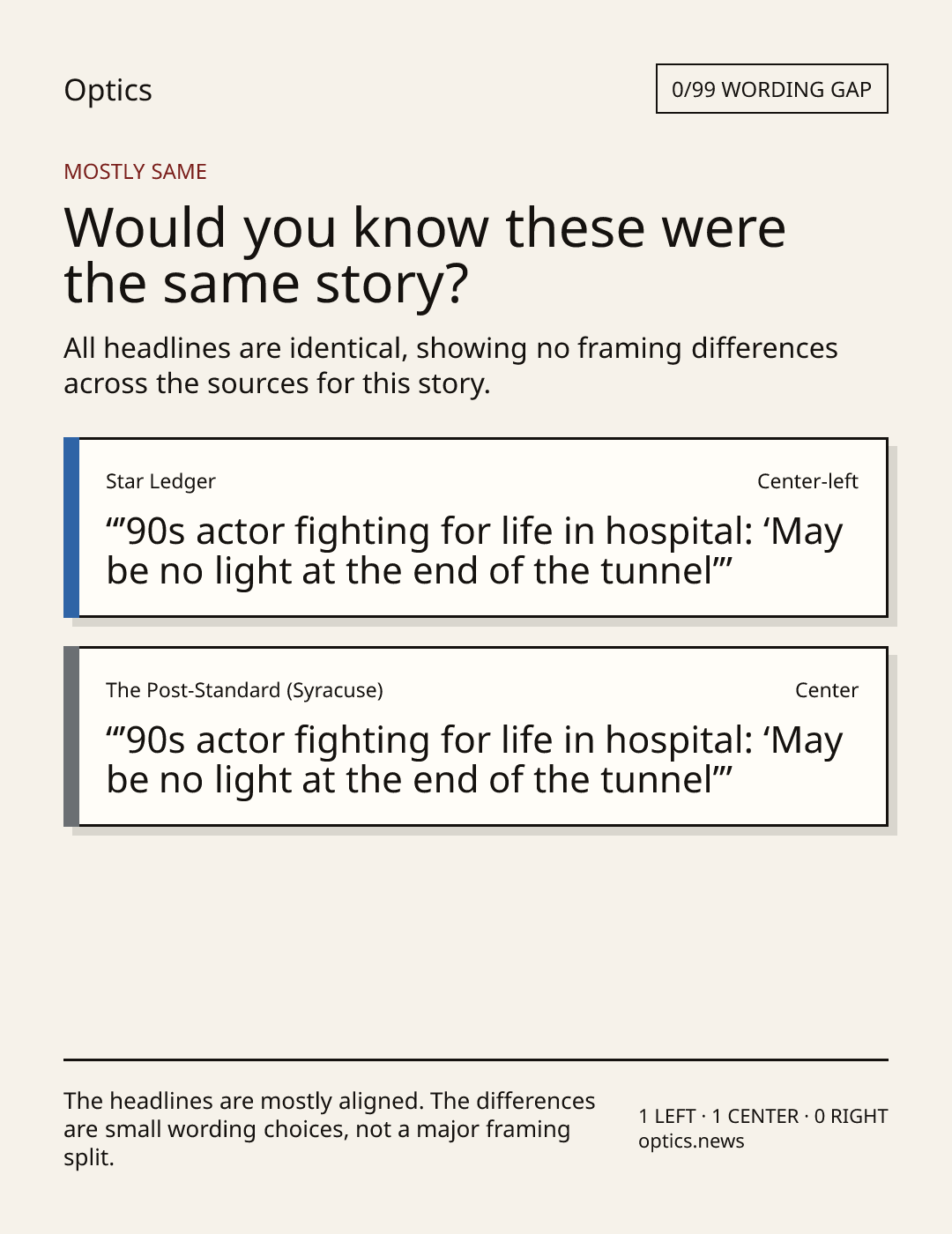 Optics

0/99 WORDING GAP

MOSTLY SAME

Would you know these were the same story?

All headlines are identical, showing no framing differences across the sources for this story.

Star Ledger

Center-left

“’90s actor fighting for life in hospital: ‘May be no light at the end of the tunnel’”

The Post-Standard (Syracuse)

Center

“’90s actor fighting for life in hospital: ‘May be no light at the end of the tunnel’”

The headlines are mostly aligned. The differences are small wording choices, not a major framing split.

1 LEFT · 1 CENTER · 0 RIGHT
optics.news